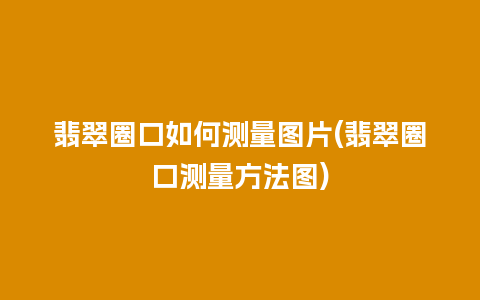 翡翠圈口如何测量图片(翡翠圈口测量方法图)